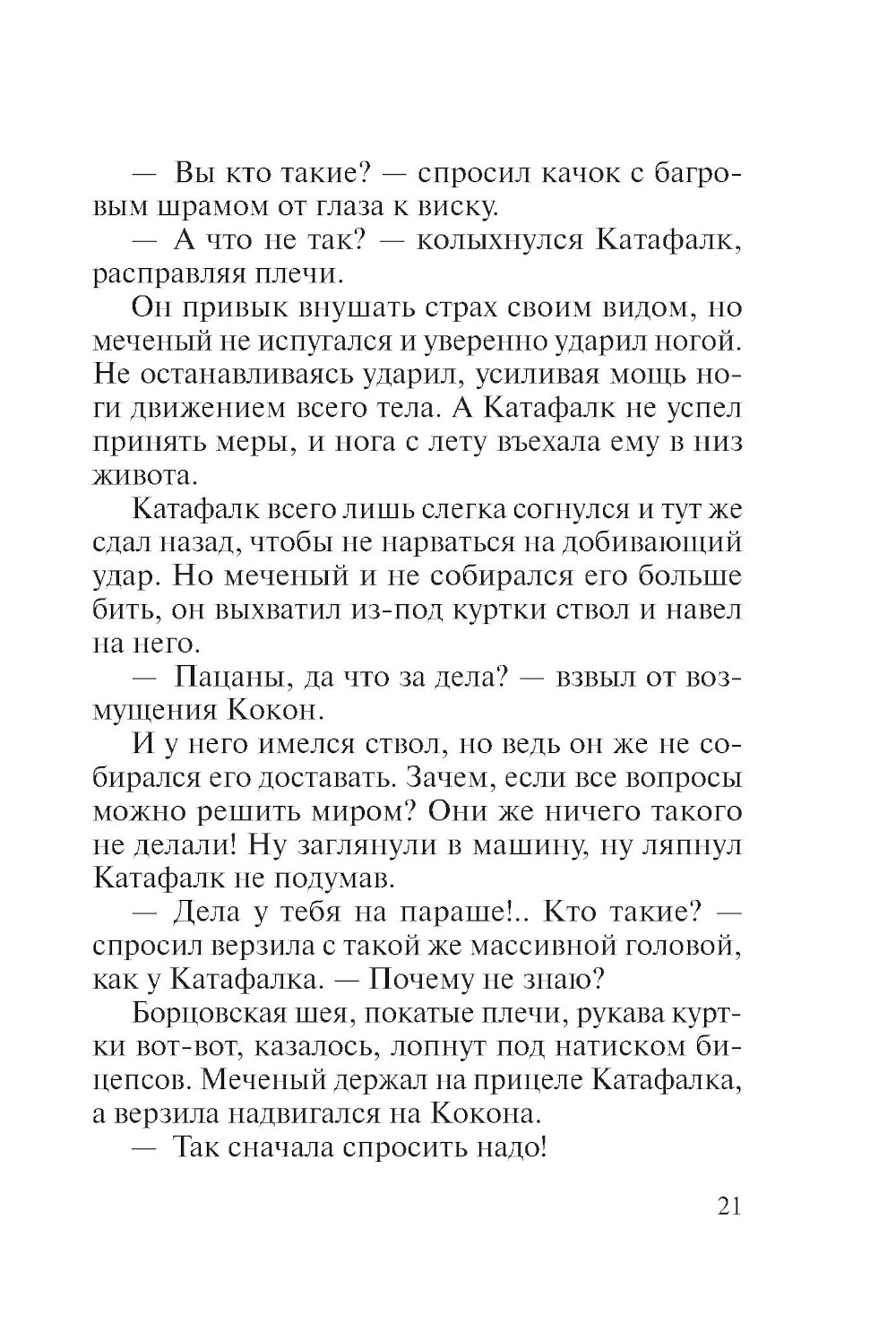 — Вы кто такие? — спросил качок с багровым шрамом от глаза к виску.

— А что не так? — колыхнулся Катафалк, расправляя плечи.

Он привык внушать страх своим видом, но меченый не испугался и уверенно ударил ногой. Не останавливаясь ударил, усиливая мощь ноги движением всего тела. А Катафалк не успел принять меры, и нога с лету въехала ему в низ живота.

Катафалк всего лишь слегка согнулся и тут же сдал назад, чтобы не нарваться на добивающий удар. Но меченый и не собирался его больше бить, он выхватил из-под куртки ствол и навел на него.

— Пацаны, да что за дела? — взвыл от возмущения Кокон.

И у него имелся ствол, но ведь он же не собирался его доставать. Зачем, если все вопросы можно решить миром? Они же ничего такого не делали! Ну заглянули в машину, ну ляпнул Катафалк не подумав.

— Дела у тебя на параше!.. Кто такие? — спросил верзила с такой же массивной головой, как у Катафалка. — Почему не знаю?

Борцовская шея, покатые плечи, рукава куртки вот-вот, казалось, лопнут под натиском бицепсов. Меченый держал на прицеле Катафалка, а верзила надвигался на Кокона.

— Так сначала спросить надо!

21